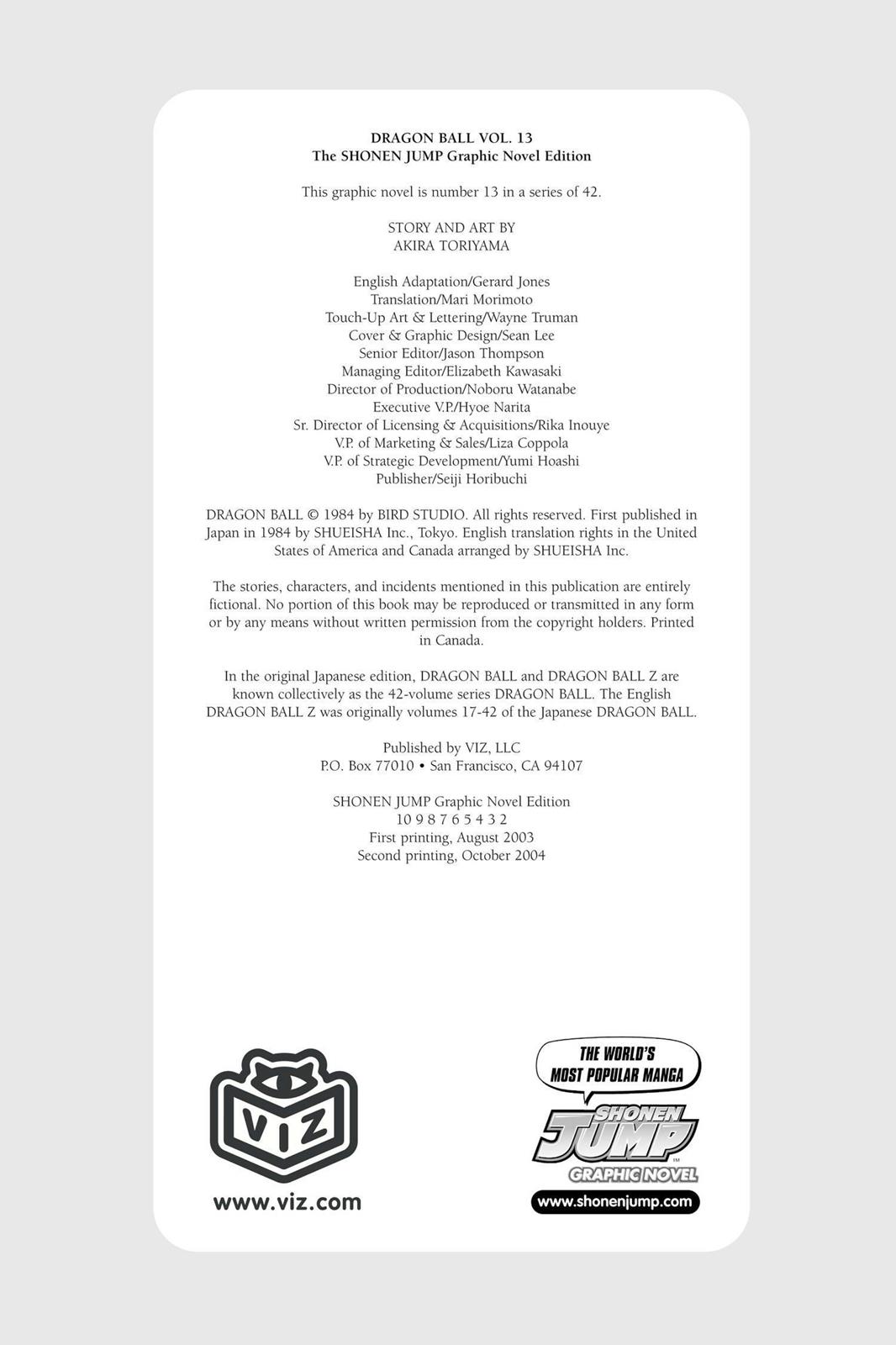 DRAGON BALL VOL. 13
The SHONEN JUMP Graphic Novel Edition

This graphic novel is number 13 in a series of 42.

STORY AND ART BY
AKIRA TORIYAMA

English Adaptation/Gerard Jones
Translation/Mari Morimoto
Touch-Up Art & Lettering/Wayne Truman
Cover & Graphic Design/Sean Lee
Senior Editor/Jason Thompson
Managing Editor/Elizabeth Kawasaki
Director of Production/Noboru Watanabe
Executive V.P./Hyoe Narita
Sr. Director of Licensing & Acquisitions/Rika Inouye
V.P. of Marketing & Sales/Liza Coppola
V.P. of Strategic Development/Yumi Hoashi
Publisher/Seiji Horibuchi

DRAGON BALL © 1984 by BIRD STUDIO. All rights reserved. First published in Japan in 1984 by SHUEISHA Inc., Tokyo. English translation rights in the United States of America and Canada arranged by SHUEISHA Inc.

The stories, characters, and incidents mentioned in this publication are entirely fictional. No portion of this book may be reproduced or transmitted in any form or by any means without written permission from the copyright holders. Printed in Canada.

In the original Japanese edition, DRAGON BALL and DRAGON BALL Z are known collectively as the 42-volume series DRAGON BALL. The English DRAGON BALL Z was originally volumes 17-42 of the Japanese DRAGON BALL.

Published by VIZ, LLC
P.O. Box 77010 • San Francisco, CA 94107

SHONEN JUMP Graphic Novel Edition
10 9 8 7 6 5 4 3 2
First printing, August 2003
Second printing, October 2004

VIZ
www.viz.com

THE WORLD'S MOST POPULAR MANGA
SHONEN JUMP
GRAPHIC NOVEL
www.shonenjump.com